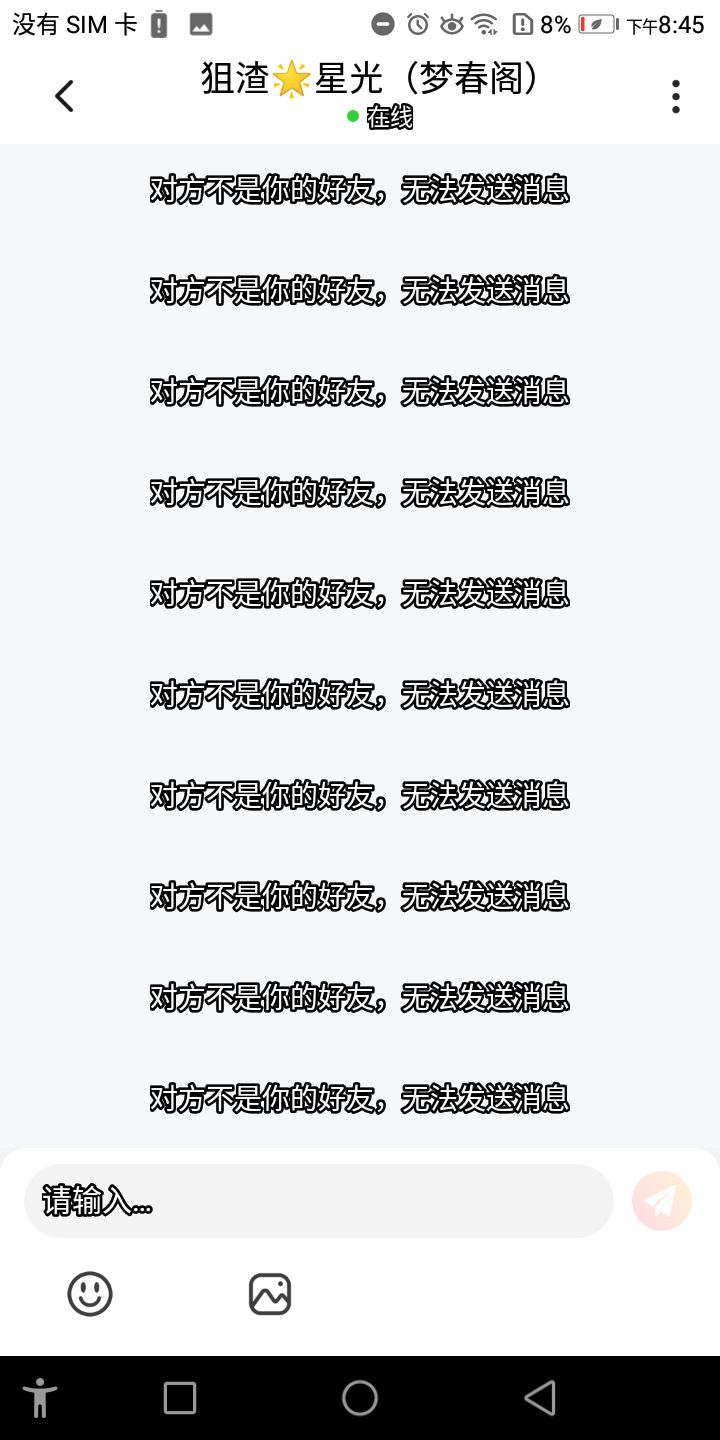 没有 SIM 卡 8% 下午8:45

狙渣🌟星光（梦春阁）
在线

对方不是你的好友，无法发送消息

对方不是你的好友，无法发送消息

对方不是你的好友，无法发送消息

对方不是你的好友，无法发送消息

对方不是你的好友，无法发送消息

对方不是你的好友，无法发送消息

对方不是你的好友，无法发送消息

对方不是你的好友，无法发送消息

对方不是你的好友，无法发送消息

对方不是你的好友，无法发送消息

请输入...